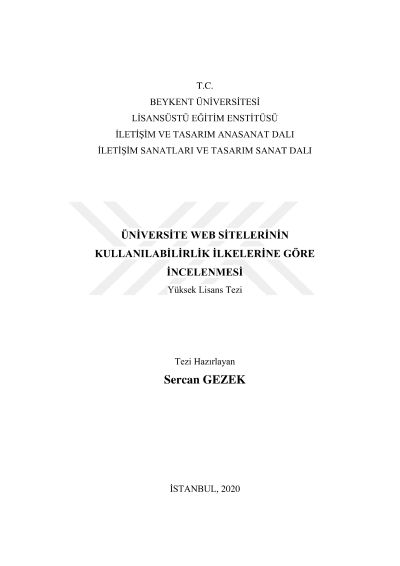 T.C.
BEYKENT ÜNİVERSİTESİ
LİSANSÜSTÜ EĞİTİM ENSTİTÜSÜ
İLETİŞİM VE TASARIM ANASANAT DALI
İLETİŞİM SANATLARI VE TASARIM SANAT DALI

ÜNİVERSİTE WEB SİTELERİNİN
KULLANILABİLİRLİK İLKELERİNE GÖRE
İNCELENMESİ
Yüksek Lisans Tezi

Tezi Hazırlayan
Sercan GEZEK

İSTANBUL, 2020